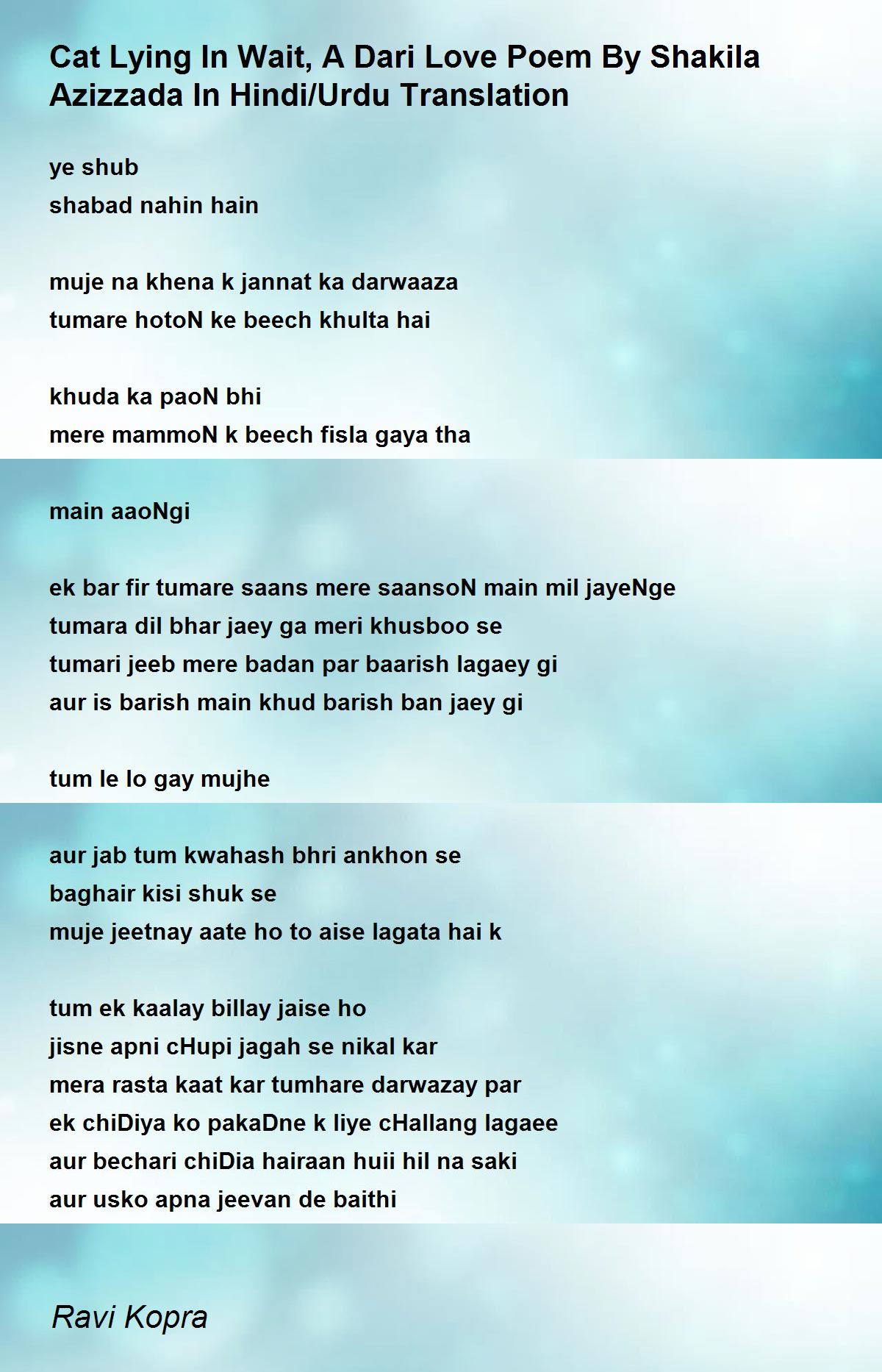 Cat Lying In Wait, A Dari Love Poem By Shakila Azizzada In Hindi/Urdu Translation

ye shub
shabad nahin hain

muje na khena k jannat ka darwaaza
tumare hotoN ke beech khulta hai

khuda ka paoN bhi
mere mammoN k beech fisla gaya tha

main aaoNgi

ek bar fir tumare saans mere saansoN main mil jayeNge
tumara dil bhar jaey ga meri khusboo se
tumari jeeb mere badan par baarish lagaey gi
aur is barish main khud barish ban jaey gi

tum le lo gay mujhe

aur jab tum kwahash bhri ankhon se
baghair kisi shuk se
muje jeetnay aate ho to aise lagata hai k

tum ek kaalay billay jaise ho
jisne apni cHupi jagah se nikal kar
mera rasta kaat kar tumhare darwazay par
ek chiDiya ko pakaDne k liye cHallang lagaee
aur bechari chiDia hairaan huii hil na saki
aur usko apna jeevan de baithi

Ravi Kopra